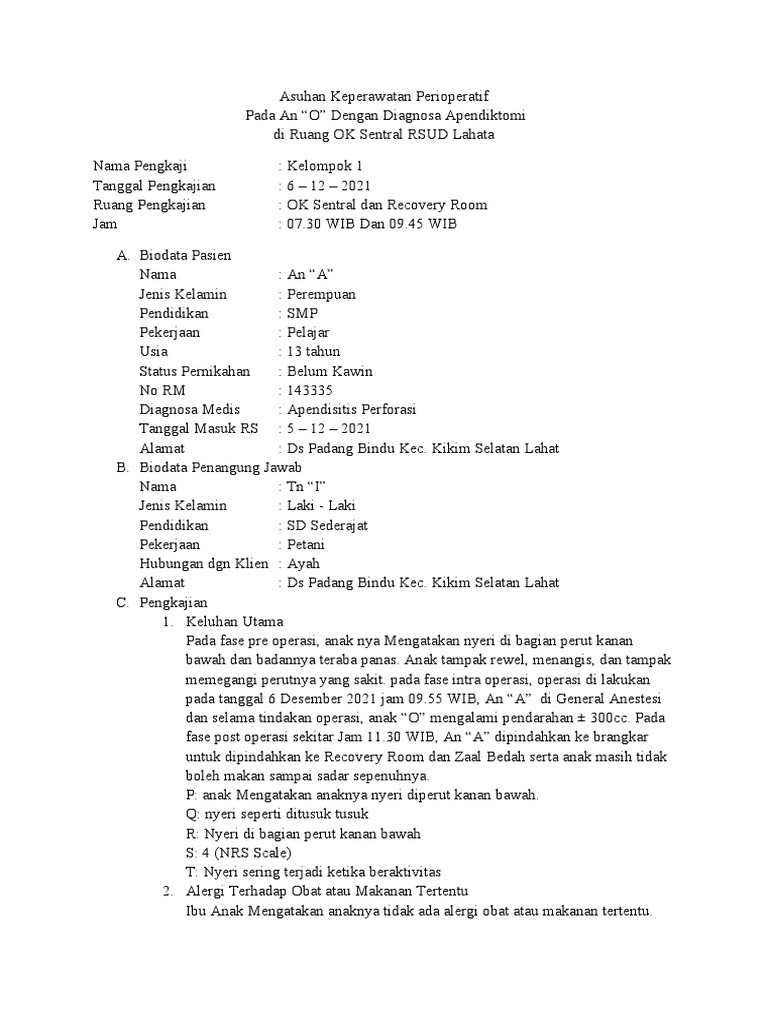 Asuhan Keperawatan Perioperatif
Pada An “O” Dengan Diagnosa Apendiktomi
di Ruang OK Sentral RSUD Lahata

Nama Pengkaji : Kelompok 1
Tanggal Pengkajian : 6 – 12 – 2021
Ruang Pengkajian : OK Sentral dan Recovery Room
Jam : 07.30 WIB Dan 09.45 WIB

A. Biodata Pasien
Nama : An “A”
Jenis Kelamin : Perempuan
Pendidikan : SMP
Pekerjaan : Pelajar
Usia : 13 tahun
Status Pernikahan : Belum Kawin
No RM : 143335
Diagnosa Medis : Apendisitis Perforasi
Tanggal Masuk RS : 5 – 12 – 2021
Alamat : Ds Padang Bindu Kec. Kikim Selatan Lahat

B. Biodata Penangung Jawab
Nama : Tn “I”
Jenis Kelamin : Laki - Laki
Pendidikan : SD Sederajat
Pekerjaan : Petani
Hubungan dgn Klien : Ayah
Alamat : Ds Padang Bindu Kec. Kikim Selatan Lahat

C. Pengkajian
1. Keluhan Utama
Pada fase pre operasi, anak nya Mengatakan nyeri di bagian perut kanan bawah dan badannya teraba panas. Anak tampak rewel, menangis, dan tampak memegangi perutnya yang sakit. pada fase intra operasi, operasi di lakukan pada tanggal 6 Desember 2021 jam 09.55 WIB, An “A” di General Anestesi dan selama tindakan operasi, anak “O” mengalami pendarahan ± 300cc. Pada fase post operasi sekitar Jam 11.30 WIB, An “A” dipindahkan ke brangkar untuk dipindahkan ke Recovery Room dan Zaal Bedah serta anak masih tidak boleh makan sampai sadar sepenuhnya.
P: anak Mengatakan anaknya nyeri diperut kanan bawah.
Q: nyeri seperti ditusuk tusuk
R: Nyeri di bagian perut kanan bawah
S: 4 (NRS Scale)
T: Nyeri sering terjadi ketika beraktivitas
2. Alergi Terhadap Obat atau Makanan Tertentu
Ibu Anak Mengatakan anaknya tidak ada alergi obat atau makanan tertentu.